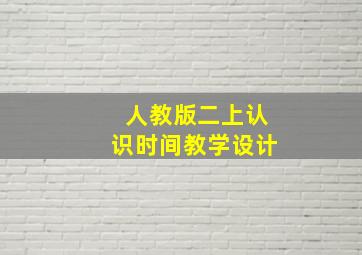 人教版二上认识时间教学设计